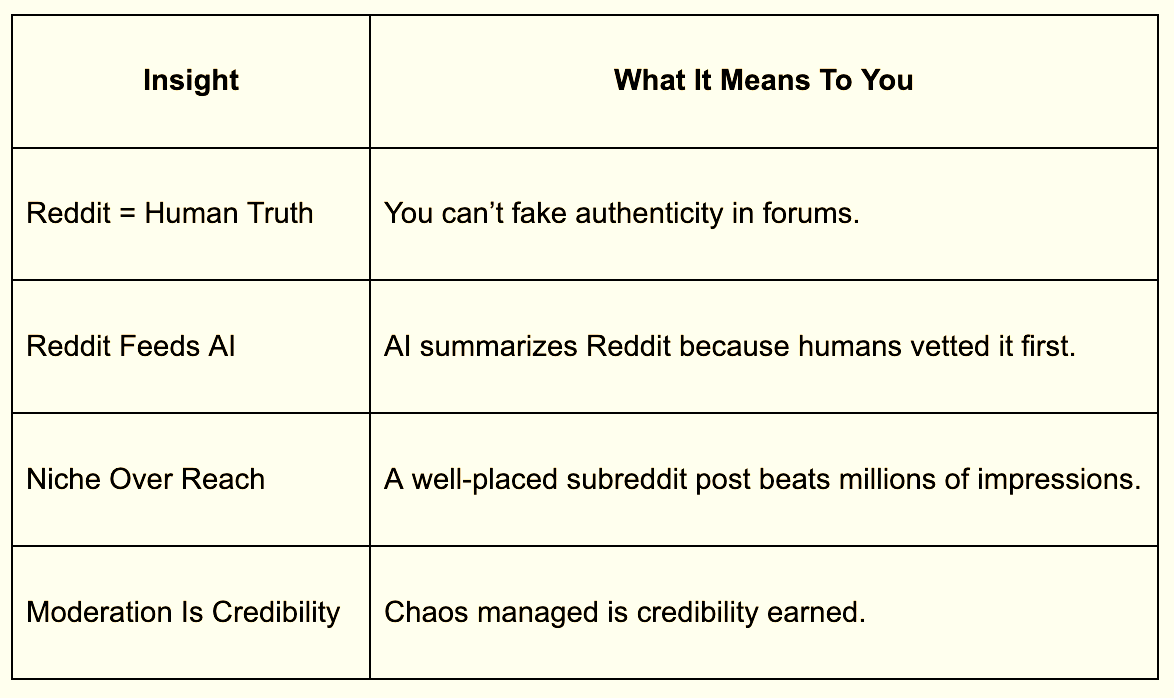 | Insight | What It Means To You |
|---|---|
| Reddit = Human Truth | You can't fake authenticity in forums. |
| Reddit Feeds AI | AI summarizes Reddit because humans vetted it first. |
| Niche Over Reach | A well-placed subreddit post beats millions of impressions. |
| Moderation Is Credibility | Chaos managed is credibility earned. |